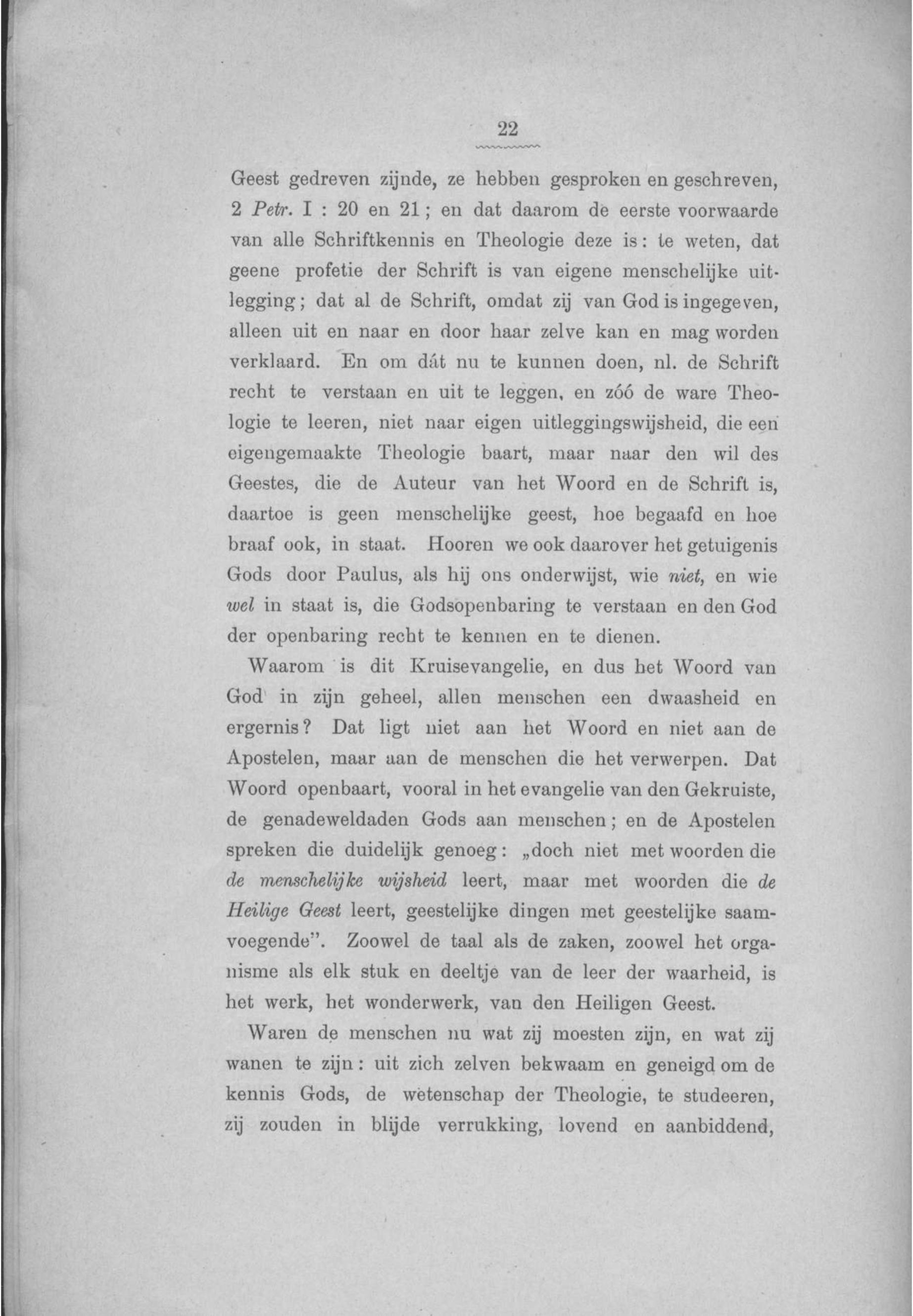 22

Geest gedreven zijnde, ze hebben gesproken en geschreven, 2 Petr. I : 20 en 21; en dat daarom de eerste voorwaarde van alle Schriftkennis en Theologie deze is: te weten, dat geene profetie der Schrift is van eigene menschelijke uitlegging; dat al de Schrift, omdat zij van God is ingegeven, alleen uit en naar en door haar zelve kan en mag worden verklaard. En om dát nu te kunnen doen, nl. de Schrift recht te verstaan en uit te leggen, en zóó de ware Theologie te leeren, niet naar eigen uitleggingswijsheid, die een eigengemaakte Theologie baart, maar naar den wil des Geestes, die de Auteur van het Woord en de Schrift is, daartoe is geen menschelijke geest, hoe begaafd en hoe braaf ook, in staat. Hooren we ook daarover het getuigenis Gods door Paulus, als hij ons onderwijst, wie niet, en wie wel in staat is, die Godsopenbaring te verstaan en den God der openbaring recht te kennen en te dienen.

Waarom is dit Kruisevangelie, en dus het Woord van God in zijn geheel, allen menschen een dwaasheid en ergernis? Dat ligt niet aan het Woord en niet aan de Apostelen, maar aan de menschen die het verwerpen. Dat Woord openbaart, vooral in het evangelie van den Gekruiste, de genadeweldaden Gods aan menschen; en de Apostelen spreken die duidelijk genoeg: „doch niet met woorden die de menschelijke wijsheid leert, maar met woorden die de Heilige Geest leert, geestelijke dingen met geestelijke saamvoegende". Zoowel de taal als de zaken, zoowel het organisme als elk stuk en deeltje van de leer der waarheid, is het werk, het wonderwerk, van den Heiligen Geest.

Waren de menschen nu wat zij moesten zijn, en wat zij wanen te zijn: uit zich zelven bekwaam en geneigd om de kennis Gods, de wetenschap der Theologie, te studeeren, zij zouden in blijde verrukking, lovend en aanbiddend,